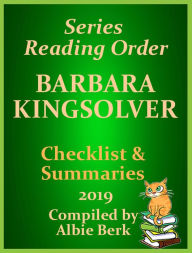 Series
Reading Order

BARBARA
KINGSOLVER

Checklist &
Summaries

2019

Compiled by
Albie Berk